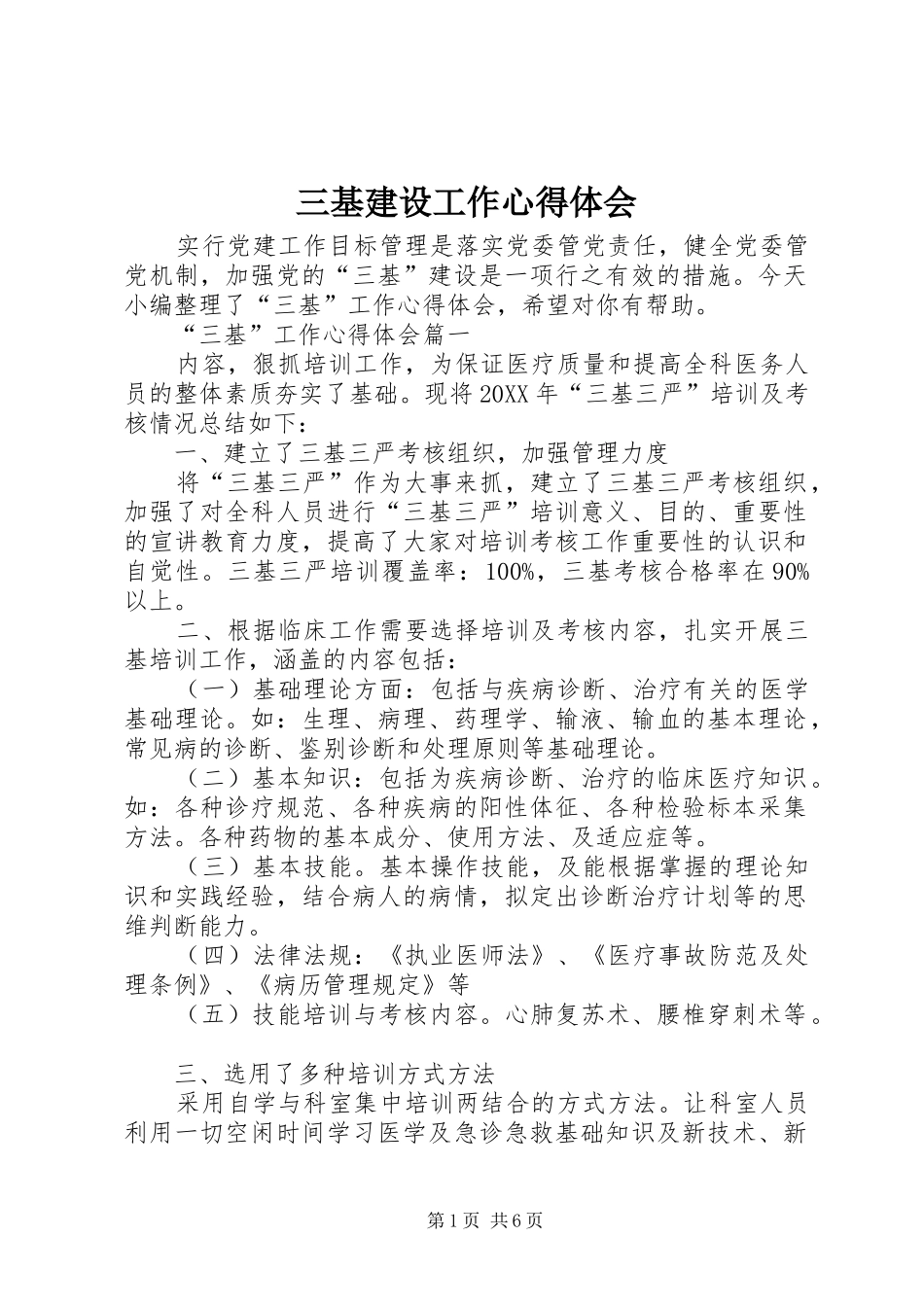 三基建设工作心得体会

实行党建工作目标管理是落实党委管党责任，健全党委管党机制，加强党的“三基”建设是一项行之有效的措施。今天小编整理了“三基”工作心得体会，希望对你有帮助。

“三基”工作心得体会篇一

内容，狠抓培训工作，为保证医疗质量和提高全科医务人员的整体素质夯实了基础。现将20XX年“三基三严”培训及考核情况总结如下：

一、建立了三基三严考核组织，加强管理力度

将“三基三严”作为大事来抓，建立了三基三严考核组织，加强了对全科人员进行“三基三严”培训意义、目的、重要性的宣讲教育力度，提高了大家对培训考核工作重要性的认识和自觉性。三基三严培训覆盖率：100%，三基考核合格率在90%以上。

二、根据临床工作需要选择培训及考核内容，扎实开展三基培训工作，涵盖的内容包括：

（一）基础理论方面：包括与疾病诊断、治疗有关的医学基础理论。如：生理、病理、药理学、输液、输血的基本理论，常见病的诊断、鉴别诊断和处理原则等基础理论。

（二）基本知识：包括为疾病诊断、治疗的临床医疗知识。如：各种诊疗规范、各种疾病的阳性体征、各种检验标本采集方法。各种药物的基本成分、使用方法、及适应症等。

（三）基本技能。基本操作技能，及能根据掌握的理论知识和实践经验，结合病人的病情，拟定出诊断治疗计划等的思维判断能力。

（四）法律法规：《执业医师法》、《医疗事故防范及处理条例》、《病历管理规定》等

（五）技能培训与考核内容。心肺复苏术、腰椎穿刺术等。

三、选用了多种培训方式方法

采用自学与科室集中培训两结合的方式方法。让科室人员利用一切空闲时间学习医学及急诊急救基础知识及新技术、新

第1页 共6页